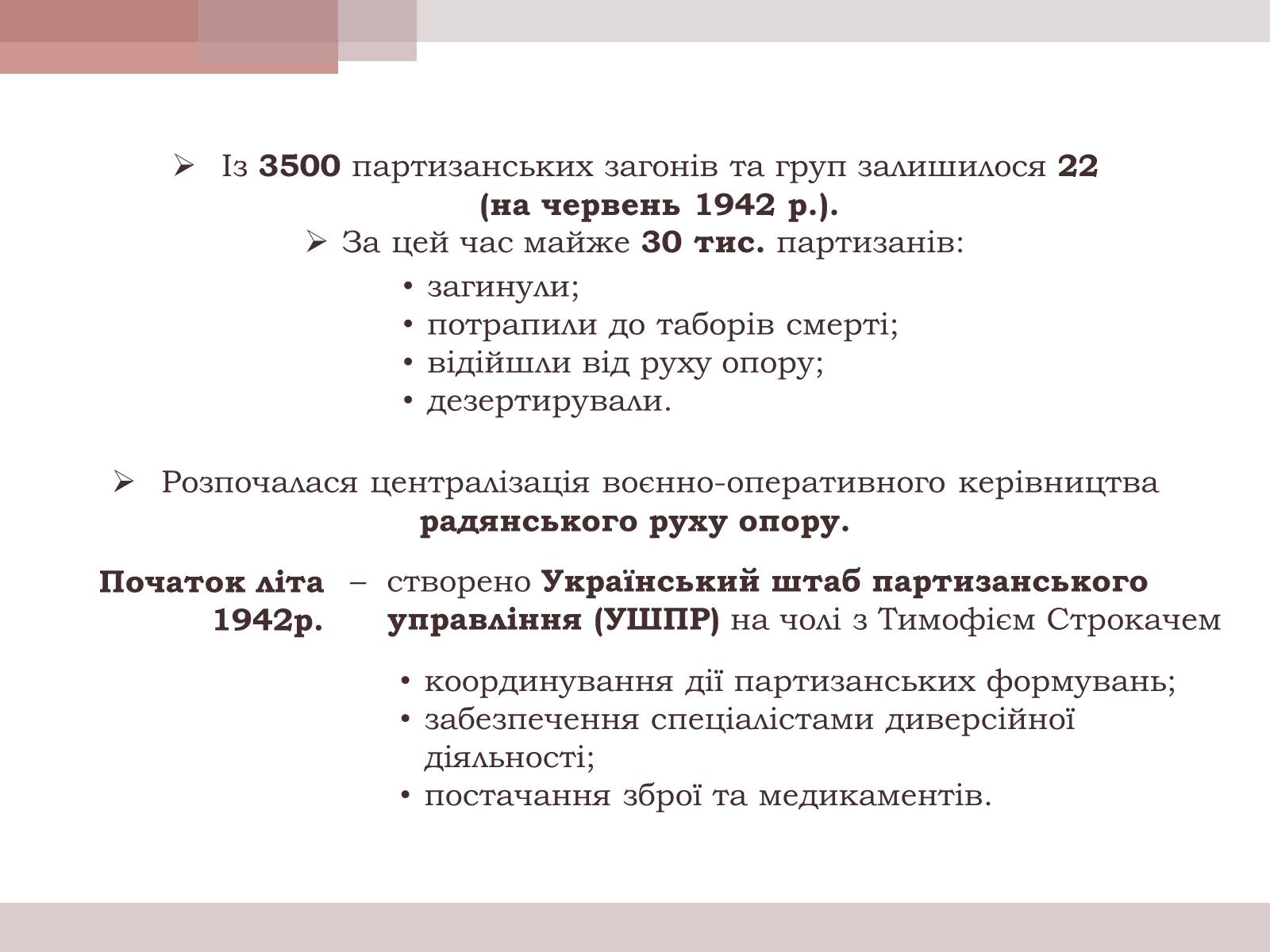 ➢ Із 3500 партизанських загонів та груп залишилося 22 (на червень 1942 р.).

➢ За цей час майже 30 тис. партизанів:

• загинули;
• потрапили до таборів смерті;
• відійшли від руху опору;
• дезертирували.

➢ Розпочалася централізація воєнно-оперативного керівництва радянського руху опору.

Початок літа 1942р. – створено Український штаб партизанського управління (УШПР) на чолі з Тимофієм Строкачем

• координування дії партизанських формувань;
• забезпечення спеціалістами диверсійної діяльності;
• постачання зброї та медикаментів.